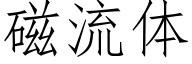 磁流体